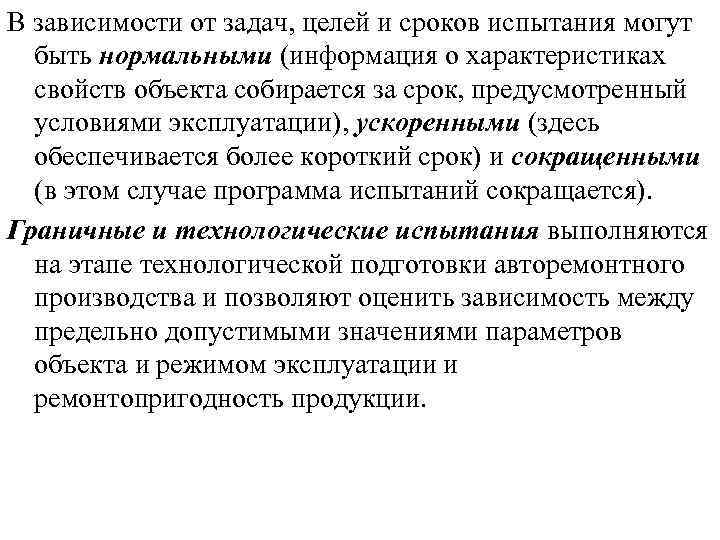 В зависимости от задач, целей и сроков испытания могут быть нормальными (информация о характеристиках свойств объекта собирается за срок, предусмотренный условиями эксплуатации), ускоренными (здесь обеспечивается более короткий срок) и сокращенными (в этом случае программа испытаний сокращается).

Граничные и технологические испытания выполняются на этапе технологической подготовки авторемонтного производства и позволяют оценить зависимость между предельно допустимыми значениями параметров объекта и режимом эксплуатации и ремонтопригодность продукции.